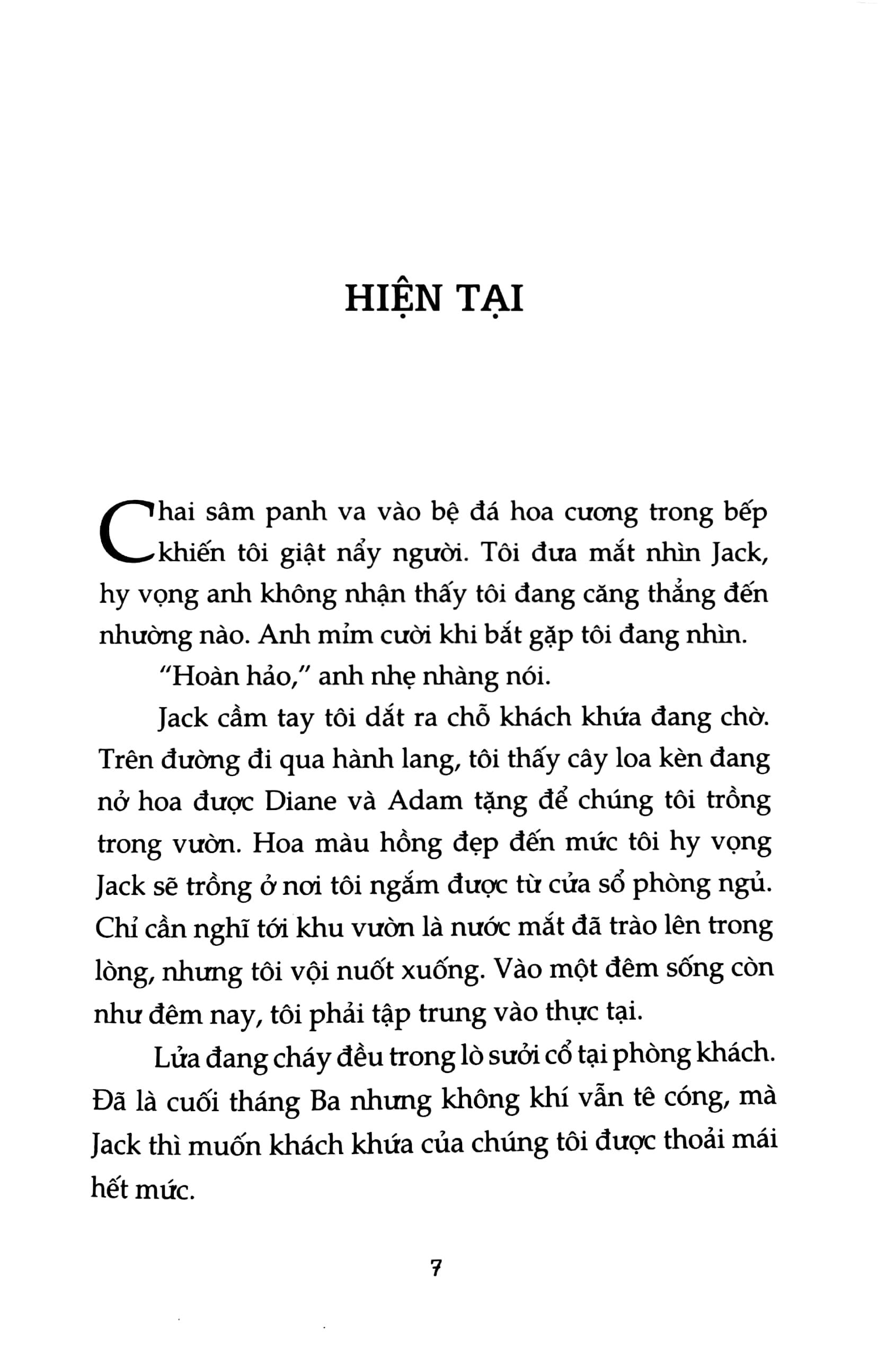 HIỆN TẠI

Chai sâm panh va vào bệ đá hoa cương trong bếp khiến tôi giật nẩy người. Tôi đưa mắt nhìn Jack, hy vọng anh không nhận thấy tôi đang căng thẳng đến nhường nào. Anh mỉm cười khi bắt gặp tôi đang nhìn.

"Hoàn hảo," anh nhẹ nhàng nói.

Jack cầm tay tôi dắt ra chỗ khách khứa đang chờ. Trên đường đi qua hành lang, tôi thấy cây loa kèn đang nở hoa được Diane và Adam tặng để chúng tôi trồng trong vườn. Hoa màu hồng đẹp đến mức tôi hy vọng Jack sẽ trồng ở nơi tôi ngắm được từ cửa sổ phòng ngủ. Chỉ cần nghĩ tới khu vườn là nước mắt đã trào lên trong lòng, nhưng tôi vội nuốt xuống. Vào một đêm sống còn như đêm nay, tôi phải tập trung vào thực tại.

Lửa đang cháy đều trong lò sưởi cổ tại phòng khách. Đã là cuối tháng Ba nhưng không khí vẫn tê cóng, mà Jack thì muốn khách khứa của chúng tôi được thoải mái hết mức.

7